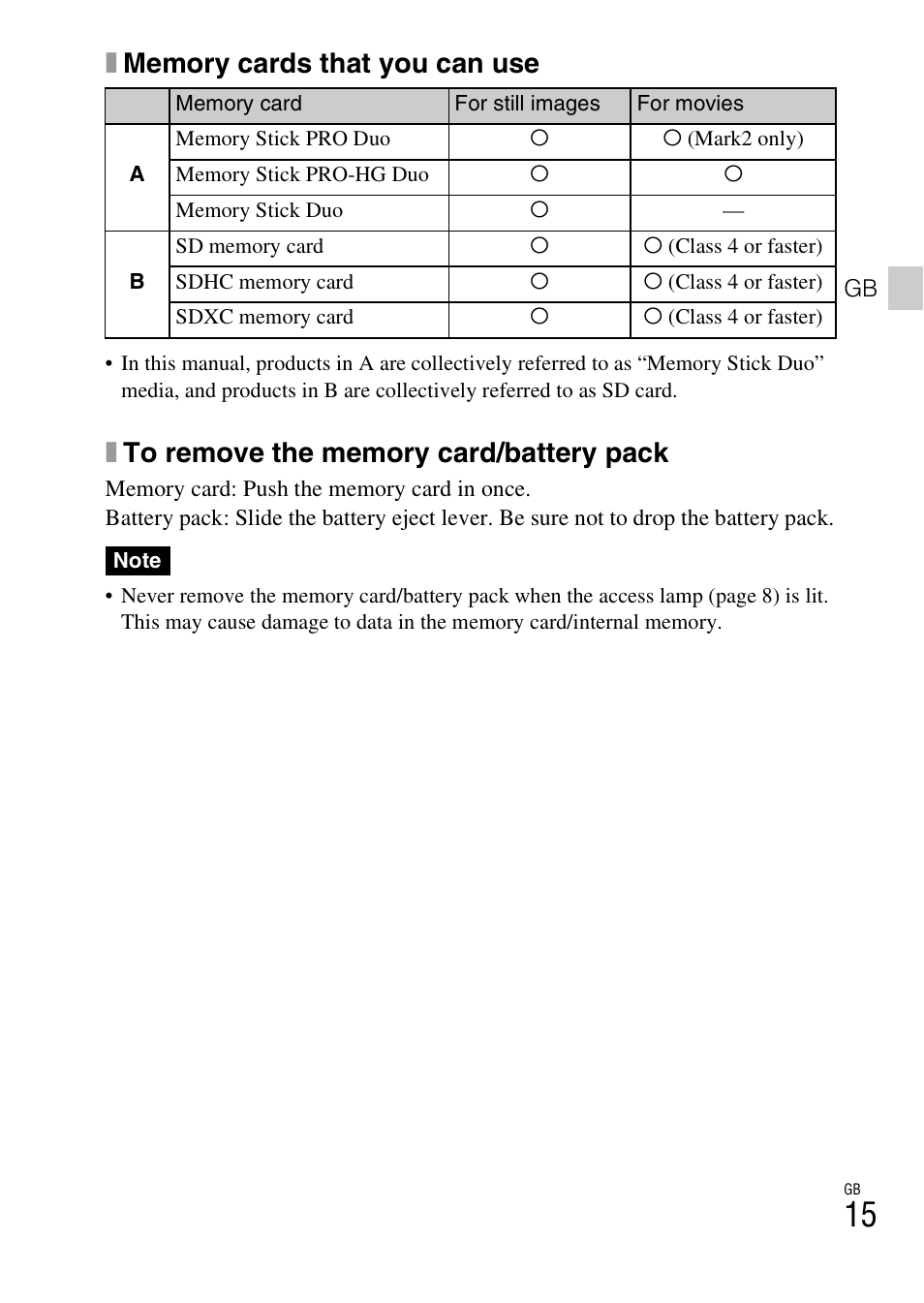 Memory cards that you can use

| | Memory card | For still images | For movies |
|---|---|---|---|
| A | Memory Stick PRO Duo | ○ | ○ (Mark2 only) |
| | Memory Stick PRO-HG Duo | ○ | ○ |
| | Memory Stick Duo | ○ | — |
| B | SD memory card | ○ | ○ (Class 4 or faster) |
| | SDHC memory card | ○ | ○ (Class 4 or faster) |
| | SDXC memory card | ○ | ○ (Class 4 or faster) |

GB

• In this manual, products in A are collectively referred to as “Memory Stick Duo” media, and products in B are collectively referred to as SD card.

To remove the memory card/battery pack

Memory card: Push the memory card in once.
Battery pack: Slide the battery eject lever. Be sure not to drop the battery pack.

Note

• Never remove the memory card/battery pack when the access lamp (page 8) is lit. This may cause damage to data in the memory card/internal memory.

GB
15